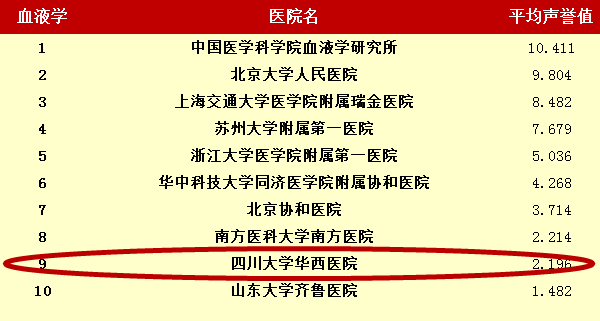 | 血液学 | 医院名 | 平均声誉值 |
|---|---|---|
| 1 | 中国医学科学院血液学研究所 | 10.411 |
| 2 | 北京大学人民医院 | 9.804 |
| 3 | 上海交通大学医学院附属瑞金医院 | 8.482 |
| 4 | 苏州大学附属第一医院 | 7.679 |
| 5 | 浙江大学医学院附属第一医院 | 5.036 |
| 6 | 华中科技大学同济医学院附属协和医院 | 4.268 |
| 7 | 北京协和医院 | 3.714 |
| 8 | 南方医科大学南方医院 | 2.214 |
| 9 | 四川大学华西医院 | 2.196 |
| 10 | 山东大学齐鲁医院 | 1.482 |